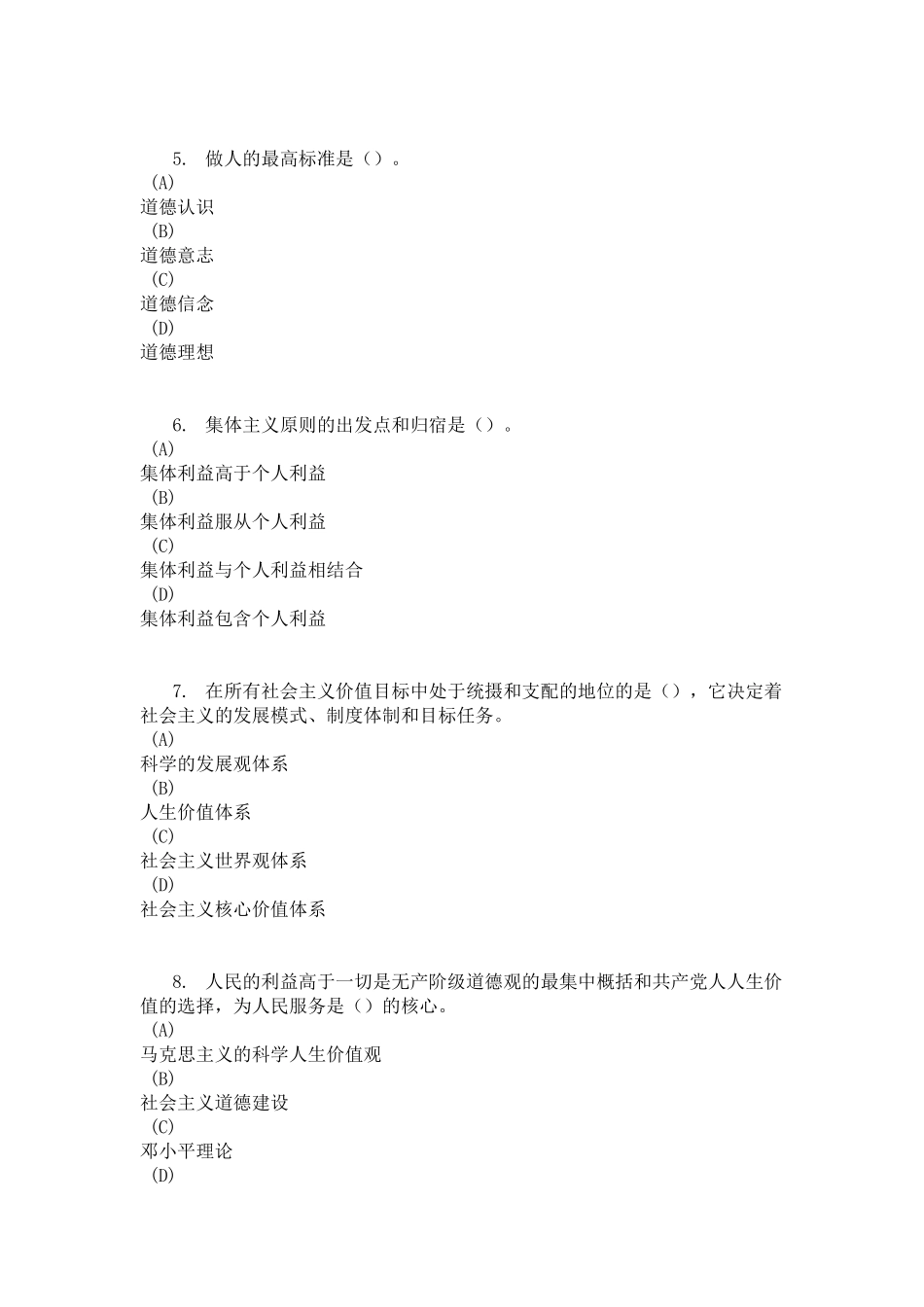 5. 做人的最高标准是（）。
(A)
道德认识
(B)
道德意志
(C)
道德信念
(D)
道德理想

6. 集体主义原则的出发点和归宿是（）。
(A)
集体利益高于个人利益
(B)
集体利益服从个人利益
(C)
集体利益与个人利益相结合
(D)
集体利益包含个人利益

7. 在所有社会主义价值目标中处于统摄和支配的地位的是（），它决定着社会主义的发展模式、制度体制和目标任务。
(A)
科学的发展观体系
(B)
人生价值体系
(C)
社会主义世界观体系
(D)
社会主义核心价值体系

8. 人民的利益高于一切是无产阶级道德观的最集中概括和共产党人人生价值的选择，为人民服务是（）的核心。
(A)
马克思主义的科学人生价值观
(B)
社会主义道德建设
(C)
邓小平理论
(D)